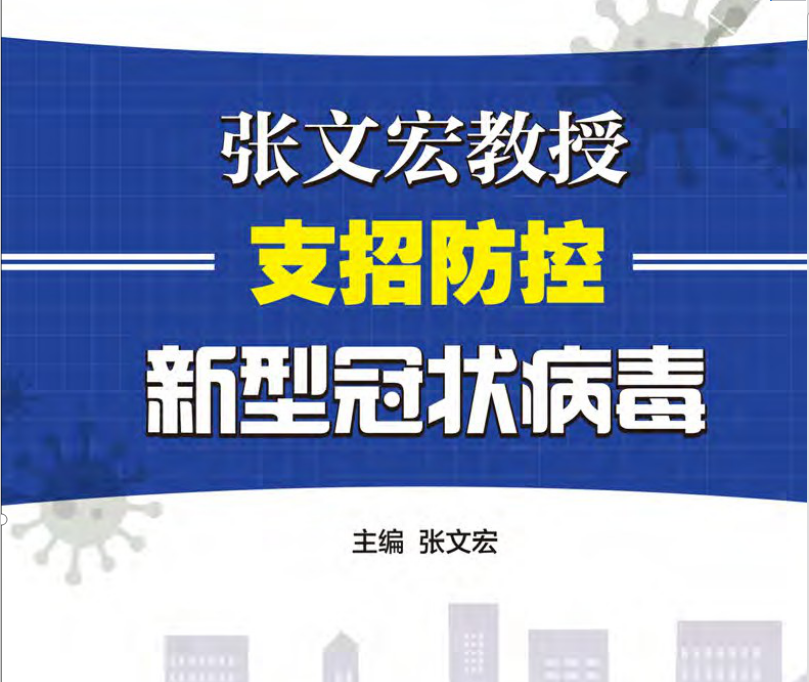 张文宏教授

支招防控

新型冠状病毒

主编 张文宏